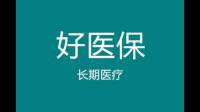 好医保

长期医疗